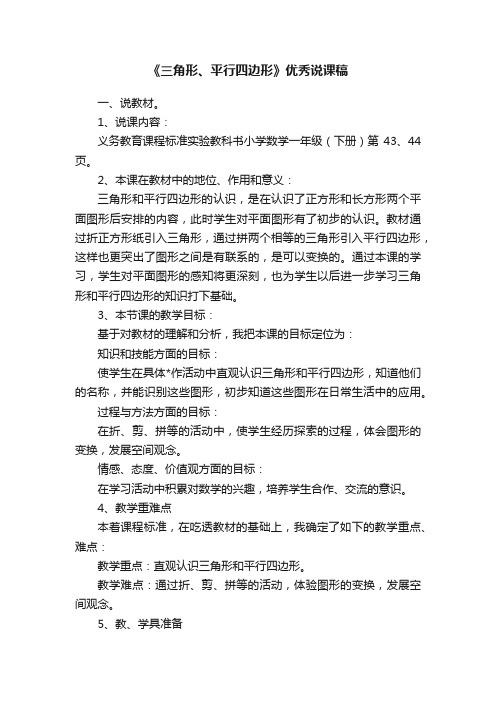 《三角形、平行四边形》优秀说课稿

一、说教材。

1、说课内容：

义务教育课程标准实验教科书小学数学一年级（下册）第 43、44 页。

2、本课在教材中的地位、作用和意义：

三角形和平行四边形的认识，是在认识了正方形和长方形两个平面图形后安排的内容，此时学生对平面图形有了初步的认识。教材通过折正方形纸引入三角形，通过拼两个相等的三角形引入平行四边形，这样也更突出了图形之间是有联系的，是可以变换的。通过本课的学习，学生对平面图形的感知将更深刻，也为学生以后进一步学习三角形和平行四边形的知识打下基础。

3、本节课的教学目标：

基于对教材的理解和分析，我把本课的目标定位为：

知识和技能方面的目标：

使学生在具体*作活动中直观认识三角形和平行四边形，知道他们的名称，并能识别这些图形，初步知道这些图形在日常生活中的应用。

过程与方法方面的目标：

在折、剪、拼等的活动中，使学生经历探索的过程，体会图形的变换，发展空间观念。

情感、态度、价值观方面的目标：

在学习活动中积累对数学的兴趣，培养学生合作、交流的意识。

4、教学重难点

本着课程标准，在吃透教材的基础上，我确定了如下的教学重点、难点：

教学重点：直观认识三角形和平行四边形。

教学难点：通过折、剪、拼等的活动，体验图形的变换，发展空间观念。

5、教、学具准备